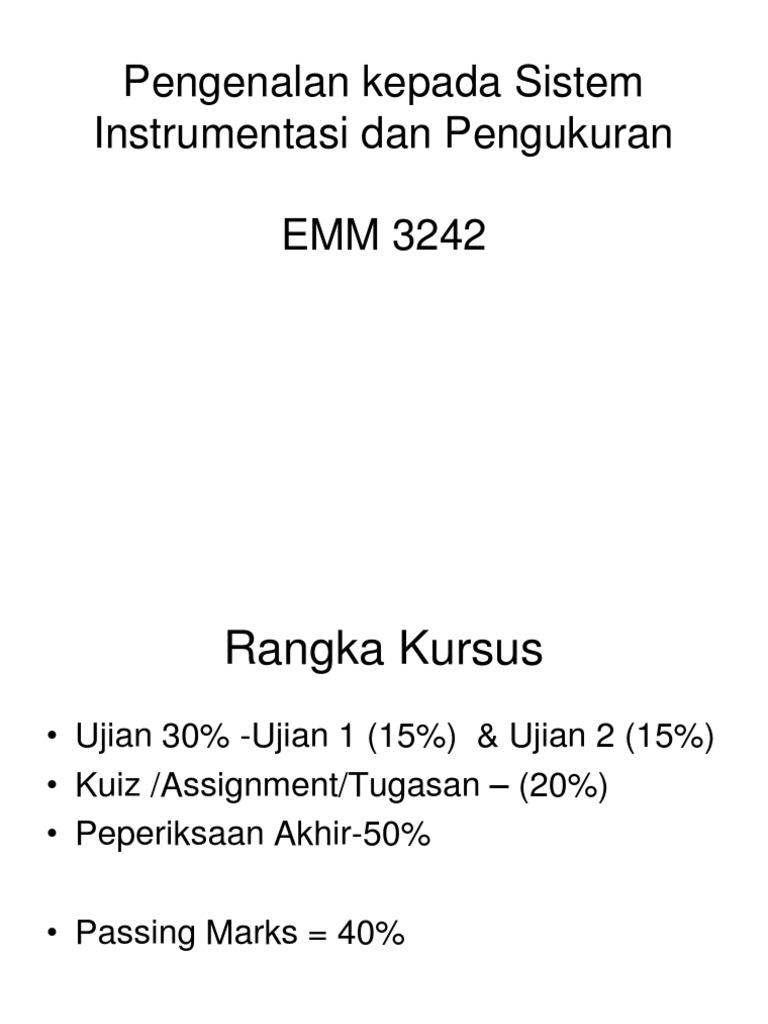 Pengenalan kepada Sistem Instrumentasi dan Pengukuran

EMM 3242

Rangka Kursus

• Ujian 30% -Ujian 1 (15%) & Ujian 2 (15%)
• Kuiz /Assignment/Tugasan – (20%)
• Peperiksaan Akhir-50%

• Passing Marks = 40%